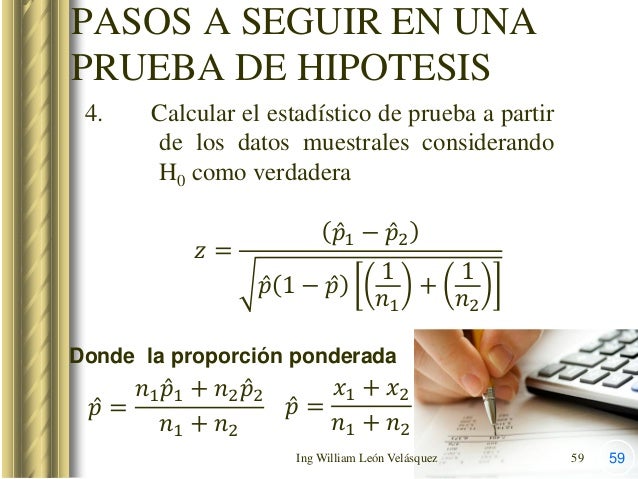 PASOS A SEGUIR EN UNA PRUEBA DE HIPOTESIS

4. Calcular el estadístico de prueba a partir de los datos muestrales considerando $H_0$ como verdadera

$z = \frac{(\hat{p}_1 - \hat{p}_2)}{\sqrt{\hat{p}(1-\hat{p})\left[\left(\frac{1}{n_1}\right)+\left(\frac{1}{n_2}\right)\right]}}$

Donde la proporción ponderada

$\hat{p} = \frac{n_1\hat{p}_1 + n_2\hat{p}_2}{n_1 + n_2}$ $\hat{p} = \frac{x_1 + x_2}{n_1 + n_2}$

Ing William León Velásquez 59 59